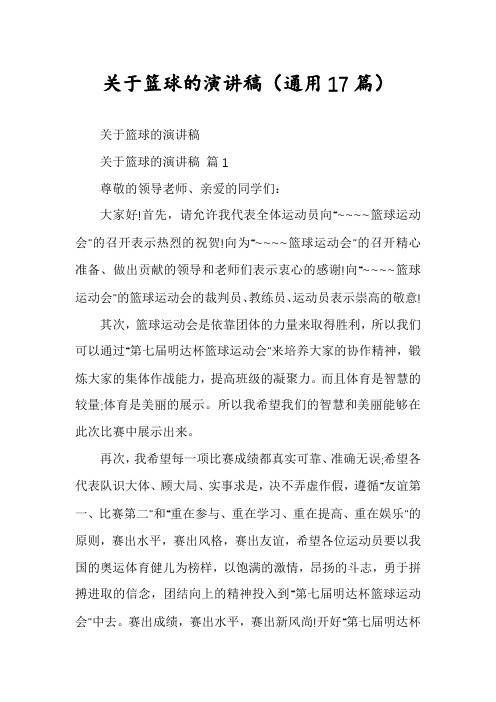 关于篮球的演讲稿（通用17篇）

关于篮球的演讲稿

关于篮球的演讲稿 篇1

尊敬的领导老师、亲爱的同学们：

大家好!首先，请允许我代表全体运动员向"~~~~篮球运动会"的召开表示热烈的祝贺!向为"~~~~篮球运动会"的召开精心准备、做出贡献的领导和老师们表示衷心的感谢!向"~~~~篮球运动会"的篮球运动会的裁判员、教练员、运动员表示崇高的敬意!

其次，篮球运动会是依靠团体的力量来取得胜利，所以我们可以通过"第七届明达杯篮球运动会"来培养大家的协作精神，锻炼大家的集体作战能力，提高班级的凝聚力。而且体育是智慧的较量;体育是美丽的展示。所以我希望我们的智慧和美丽能够在此次比赛中展示出来。

再次，我希望每一项比赛成绩都真实可靠、准确无误;希望各代表队识大体、顾大局、实事求是，决不弄虚作假，遵循"友谊第一、比赛第二"和"重在参与、重在学习、重在提高、重在娱乐"的原则，赛出水平，赛出风格，赛出友谊，希望各位运动员要以我国的奥运体育健儿为榜样，以饱满的激情，昂扬的斗志，勇于拼搏进取的信念，团结向上的精神投入到"第七届明达杯篮球运动会"中去。赛出成绩，赛出水平，赛出新风尚!开好"第七届明达杯